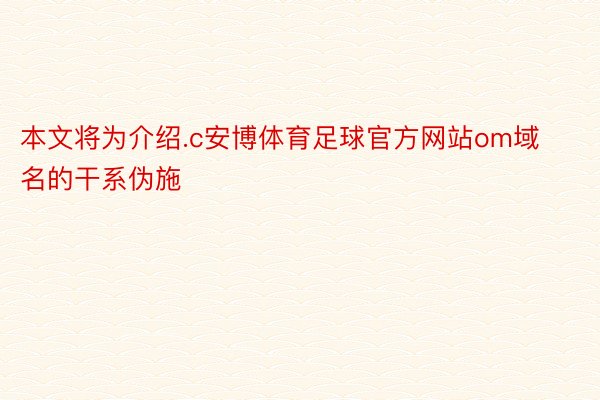 本文将为介绍.c安博体育足球官方网站om域名的干系伪施